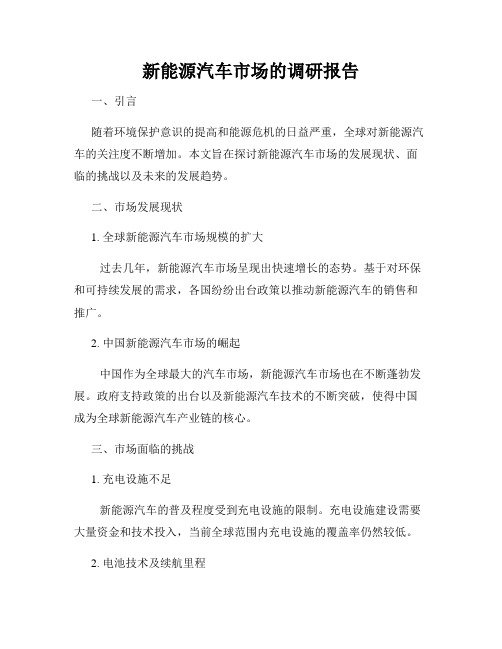 新能源汽车市场的调研报告

一、引言

随着环境保护意识的提高和能源危机的日益严重，全球对新能源汽车的关注度不断增加。本文旨在探讨新能源汽车市场的发展现状、面临的挑战以及未来的发展趋势。

二、市场发展现状

1. 全球新能源汽车市场规模的扩大

过去几年，新能源汽车市场呈现出快速增长的态势。基于对环保和可持续发展的需求，各国纷纷出台政策以推动新能源汽车的销售和推广。

2. 中国新能源汽车市场的崛起

中国作为全球最大的汽车市场，新能源汽车市场也在不断蓬勃发展。政府支持政策的出台以及新能源汽车技术的不断突破，使得中国成为全球新能源汽车产业链的核心。

三、市场面临的挑战

1. 充电设施不足

新能源汽车的普及程度受到充电设施的限制。充电设施建设需要大量资金和技术投入，当前全球范围内充电设施的覆盖率仍然较低。

2. 电池技术及续航里程